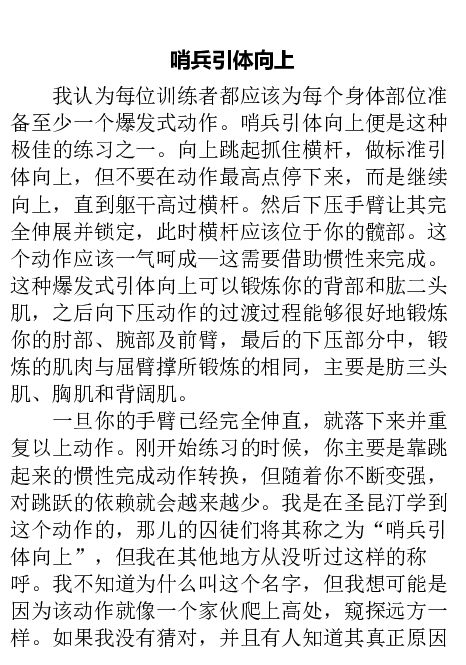 哨兵引体向上

我认为每位训练者都应该为每个身体部位准备至少一个爆发式动作。哨兵引体向上便是这种极佳的练习之一。向上跳起抓住横杆，做标准引体向上，但不要在动作最高点停下来，而是继续向上，直到躯干高过横杆。然后下压手臂让其完全伸展并锁定，此时横杆应该位于你的髋部。这个动作应该一气呵成—这需要借助惯性来完成。这种爆发式引体向上可以锻炼你的背部和肱二头肌，之后向下压动作的过渡过程能够很好地锻炼你的肘部、腕部及前臂，最后的下压部分中，锻炼的肌肉与屈臂撑所锻炼的相同，主要是肪三头肌、胸肌和背阔肌。

一旦你的手臂已经完全伸直，就落下来并重复以上动作。刚开始练习的时候，你主要是靠跳起来的惯性完成动作转换，但随着你不断变强，对跳跃的依赖就会越来越少。我是在圣昆汀学到这个动作的，那儿的囚徒们将其称之为“哨兵引体向上”，但我在其他地方从没听过这样的称呼。我不知道为什么叫这个名字，但我想可能是因为该动作就像一个家伙爬上高处，窥探远方一样。如果我没有猜对，并且有人知道其真正原因